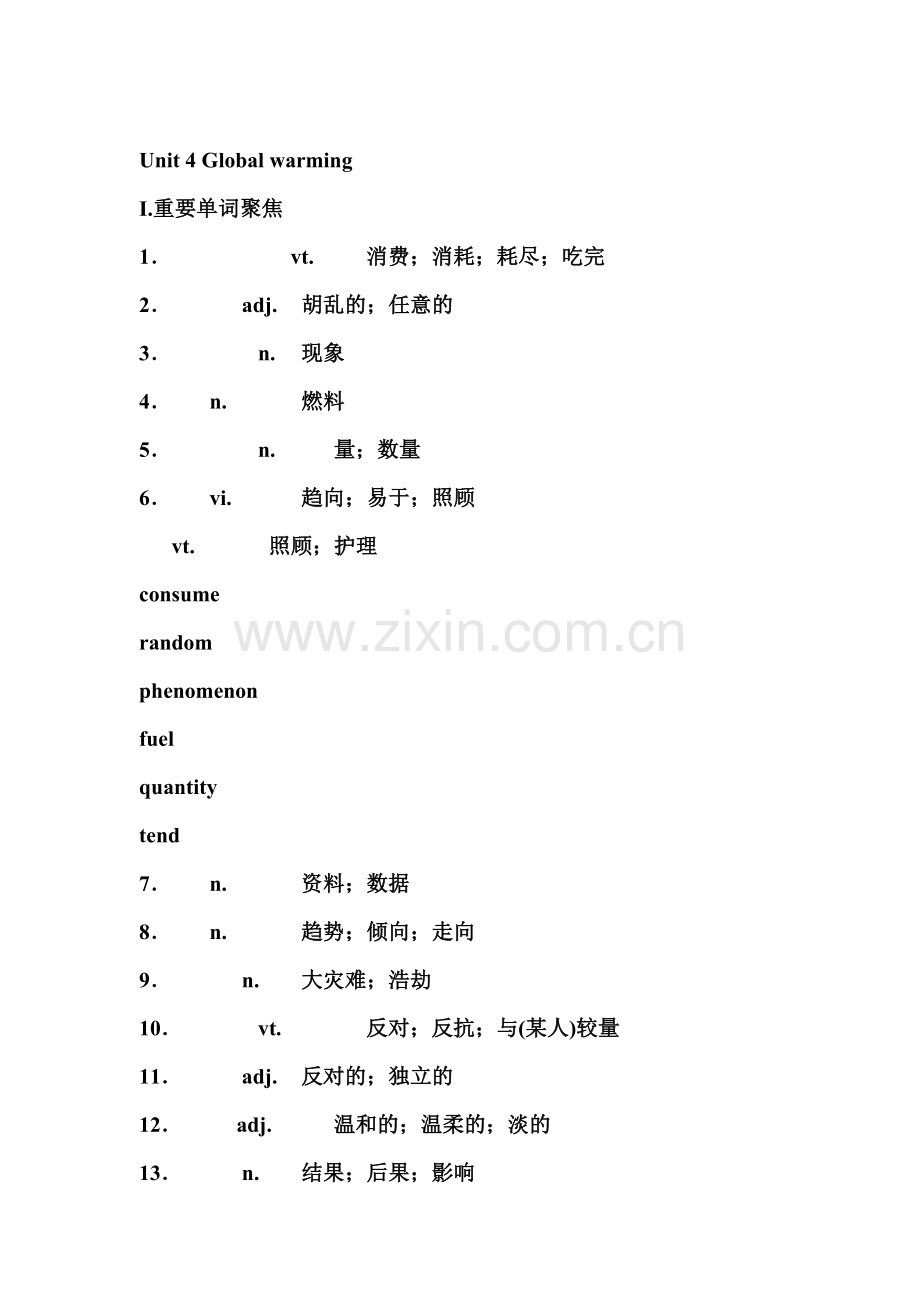 Unit 4 Global warming

I.重要单词聚焦

1． vt. 消费；消耗；耗尽；吃完

2． adj. 胡乱的；任意的

3． n. 现象

4． n. 燃料

5． n. 量；数量

6． vi. 趋向；易于；照顾

vt. 照顾；护理

consume

random

phenomenon

fuel

quantity

tend

7． n. 资料；数据

8． n. 趋势；倾向；走向

9． n. 大灾难；浩劫

10． vt. 反对；反抗；与(某人)较量

11． adj. 反对的；独立的

12． adj. 温和的；温柔的；淡的

13． n. 结果；后果；影响

www.zixin.com.cn